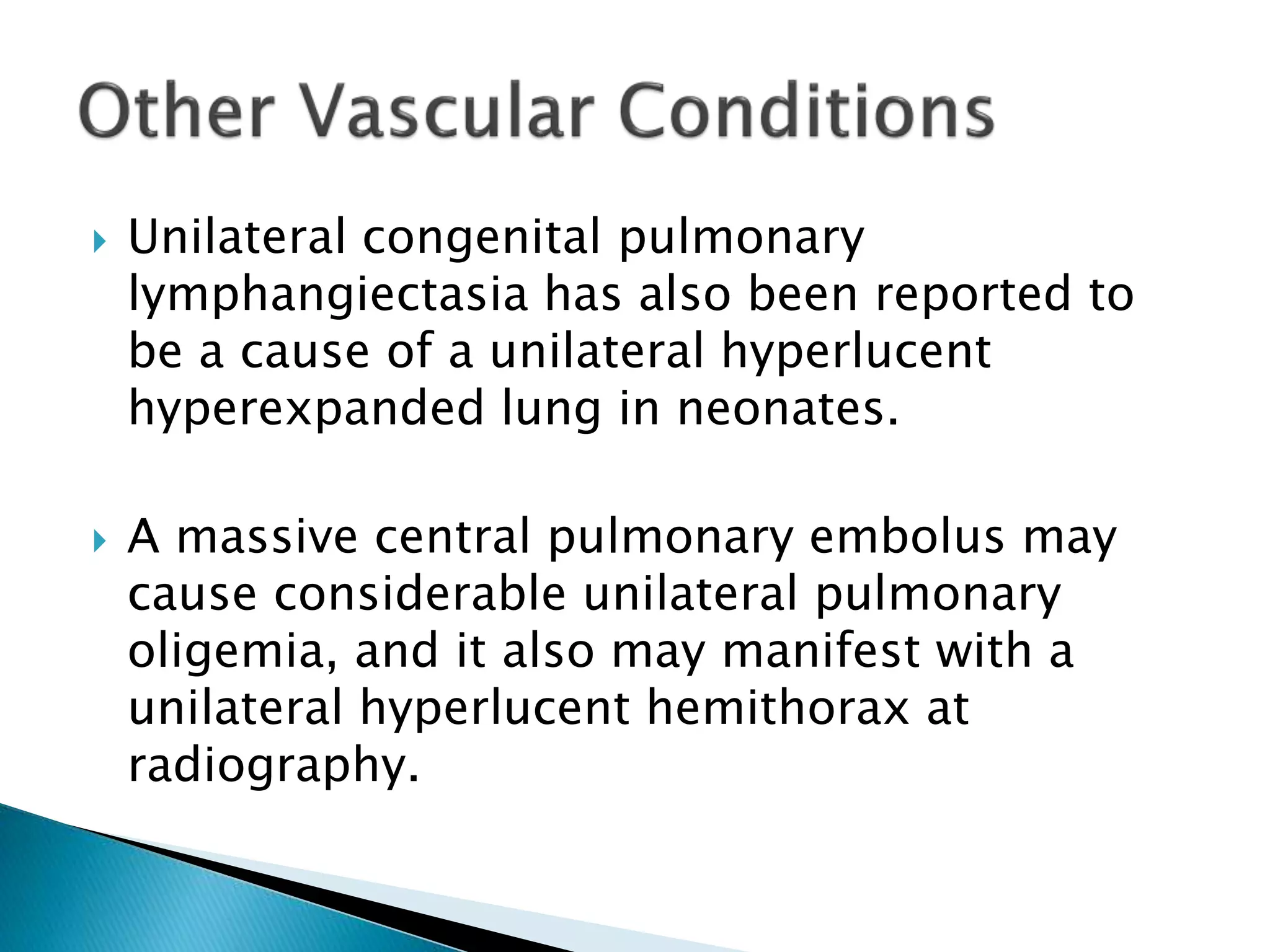 Other Vascular Conditions

Unilateral congenital pulmonary lymphangiectasia has also been reported to be a cause of a unilateral hyperlucent hyperexpanded lung in neonates.

A massive central pulmonary embolus may cause considerable unilateral pulmonary oligemia, and it also may manifest with a unilateral hyperlucent hemithorax at radiography.